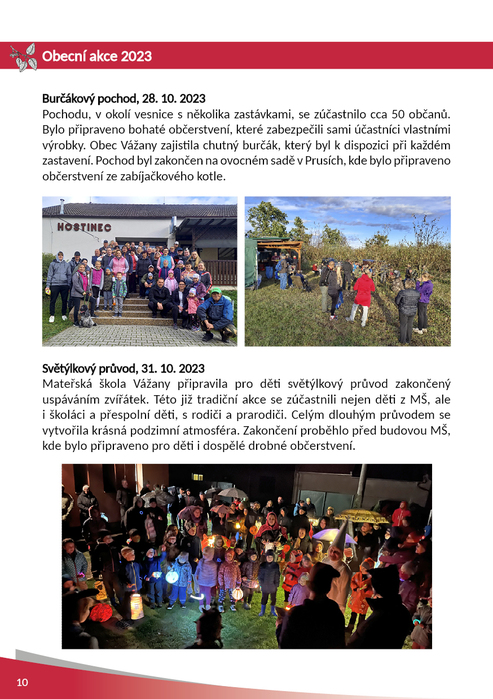 Obecní akce 2023

Burčákový pochod, 28. 10. 2023
Pochodu, v okolí vesnice s několika zastávkami, se zúčastnilo cca 50 občanů. Bylo připraveno bohaté občerstvení, které zabezpečili sami účastníci vlastními výrobky. Obec Vážany zajistila chutný burčák, který byl k dispozici při každém zastavení. Pochod byl zakončen na ovocném sadě v Prusích, kde bylo připraveno občerstvení ze zabíjačkového kotle.

HOSTINEC

Světýlkový průvod, 31. 10. 2023
Mateřská škola Vážany připravila pro děti světýlkový průvod zakončený uspáváním zvířátek. Této již tradiční akce se zúčastnili nejen děti z MŠ, ale i školáci a přespolní děti, s rodiči a prarodiči. Celým dlouhým průvodem se vytvořila krásná podzimní atmosféra. Zakončení proběhlo před budovou MŠ, kde bylo připraveno pro děti i dospělé drobné občerstvení.

10